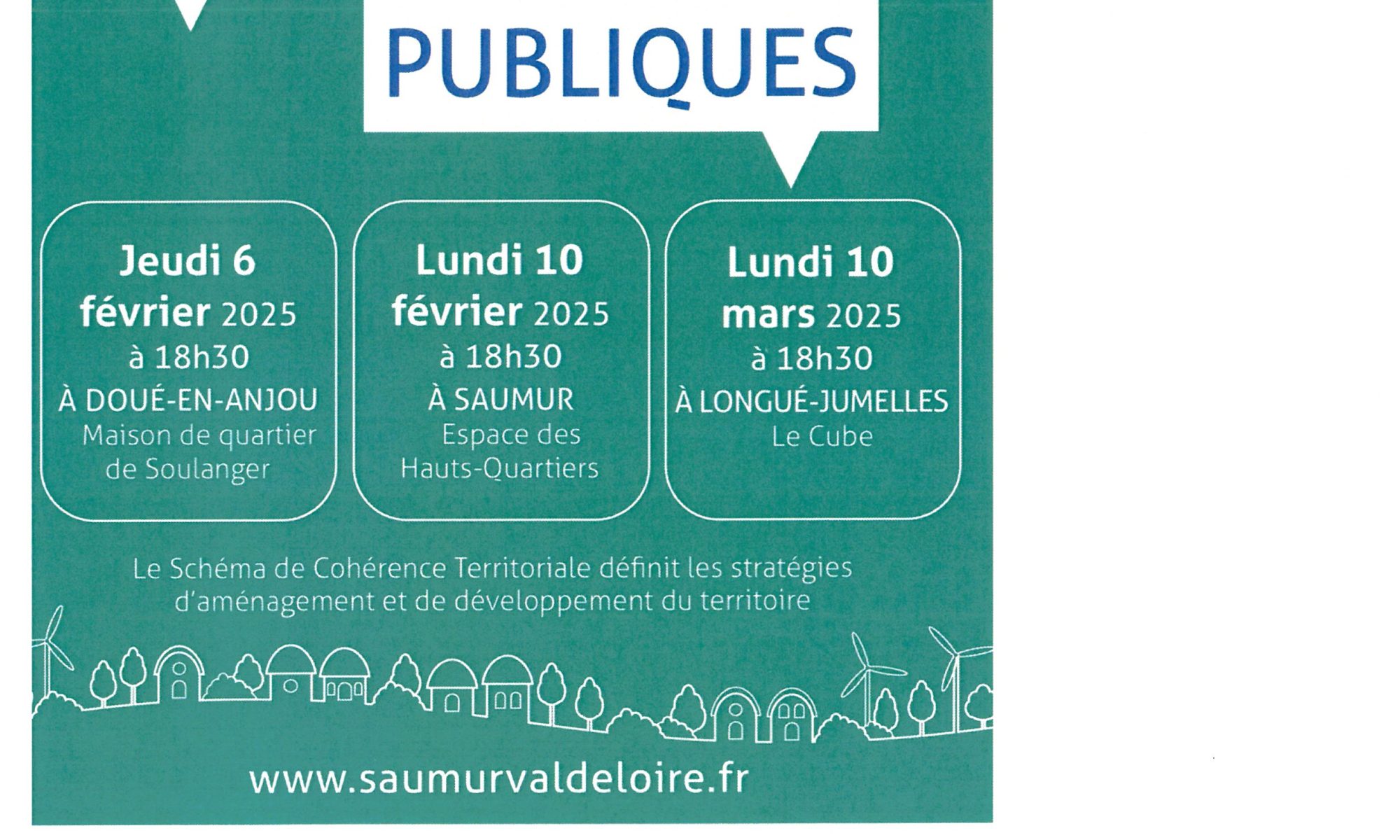 PUBLIQUES

Jeudi 6 février 2025 à 18h30
À DOUÉ-EN-ANJOU
Maison de quartier de Soulanger

Lundi 10 février 2025 à 18h30
À SAUMUR
Espace des Hauts-Quartiers

Lundi 10 mars 2025 à 18h30
À LONGUÉ-JUMELLES
Le Cube

Le Schéma de Cohérence Territoriale définit les stratégies d'aménagement et de développement du territoire

www.saumurvaldeloire.fr